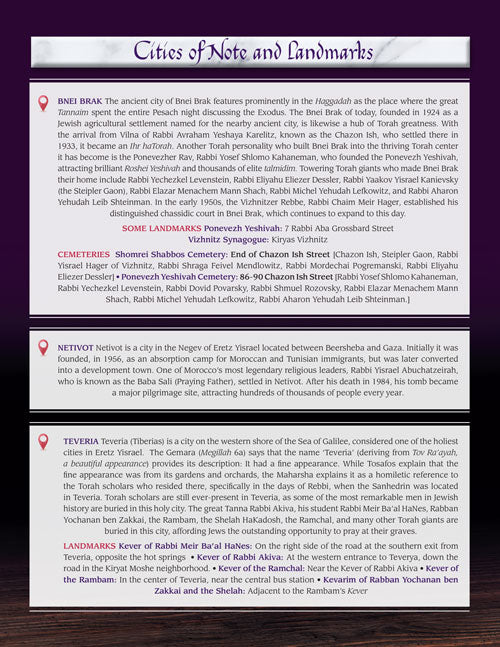 Cities of Note and Landmarks

BNEI BRAK The ancient city of Bnei Brak features prominently in the Haggadah as the place where the great Tannaim spent the entire Pesach night discussing the Exodus. The Bnei Brak of today, founded in 1924 as a Jewish agricultural settlement named for the nearby ancient city, is likewise a hub of Torah greatness. With the arrival from Vilna of Rabbi Avraham Yeshaya Karelitz, known as the Chazon Ish, who settled there in 1933, it became an Ihr haTorah. Another Torah personality who built Bnei Brak into the thriving Torah center it has become is the Ponevezher Rav, Rabbi Yosef Shlomo Kahaneman, who founded the Ponevezh Yeshivah, attracting brilliant Roshei Yeshivah and thousands of elite talmidim. Towering Torah giants who made Bnei Brak their home include Rabbi Yechezkel Levenstein, Rabbi Eliyahu Eliezer Dessler, Rabbi Yaakov Yisrael Kanievsky (the Steipler Gaon), Rabbi Elazar Menachem Mann Shach, Rabbi Michel Yehudah Lefkowitz, and Rabbi Aharon Yehudah Leib Shteinman. In the early 1950s, the Vizhnitzer Rebbe, Rabbi Chaim Meir Hager, established his distinguished chassidic court in Bnei Brak, which continues to expand to this day.

SOME LANDMARKS Ponevezh Yeshivah: 7 Rabbi Aba Grossbard Street
Vizhnitz Synagogue: Kiryas Vizhnitz

CEMETERIES Shomrei Shabbos Cemetery: End of Chazon Ish Street [Chazon Ish, Steipler Gaon, Rabbi Yisrael Hager of Vizhnitz, Rabbi Shraga Feivel Mendlowitz, Rabbi Mordechai Pogremanski, Rabbi Eliyahu Eliezer Dessler] • Ponevezh Yeshivah Cemetery: 86-90 Chazon Ish Street [Rabbi Yosef Shlomo Kahaneman, Rabbi Yechezkel Levenstein, Rabbi Dovid Povarsky, Rabbi Shmuel Rozovsky, Rabbi Elazar Menachem Mann Shach, Rabbi Michel Yehudah Lefkowitz, Rabbi Aharon Yehudah Leib Shteinman.]

NETIVOT Netivot is a city in the Negev of Eretz Yisrael located between Beersheba and Gaza. Initially it was founded, in 1956, as an absorption camp for Moroccan and Tunisian immigrants, but was later converted into a development town. One of Morocco's most legendary religious leaders, Rabbi Yisrael Abuchatzeirah, who is known as the Baba Sali (Praying Father), settled in Netivot. After his death in 1984, his tomb became a major pilgrimage site, attracting hundreds of thousands of people every year.

TEVERIA Teveria (Tiberias) is a city on the western shore of the Sea of Galilee, considered one of the holiest cities in Eretz Yisrael. The Gemara (Megillah 6a) says that the name 'Teveria' (deriving from Tov Ra'ayah, a beautiful appearance) provides its description: It had a fine appearance. While Tosafos explain that the fine appearance was from its gardens and orchards, the Maharsha explains it as a homiletic reference to the Torah scholars who resided there, specifically in the days of Rebbi, when the Sanhedrin was located in Teveria. Torah scholars are still ever-present in Teveria, as some of the most remarkable men in Jewish history are buried in this holy city. The great Tanna Rabbi Akiva, his student Rabbi Meir Ba'al HaNes, Rabban Yochanan ben Zakkai, the Rambam, the Shelah HaKadosh, the Ramchal, and many other Torah giants are buried in this city, affording Jews the outstanding opportunity to pray at their graves.

LANDMARKS Kever of Rabbi Meir Ba'al HaNes: On the right side of the road at the southern exit from Teveria, opposite the hot springs • Kever of Rabbi Akiva: At the western entrance to Teverya, down the road in the Kiryat Moshe neighborhood. • Kever of the Ramchal: Near the Kever of Rabbi Akiva • Kever of the Rambam: In the center of Teveria, near the central bus station • Kevarim of Rabban Yochanan ben Zakkai and the Shelah: Adjacent to the Rambam's Kever